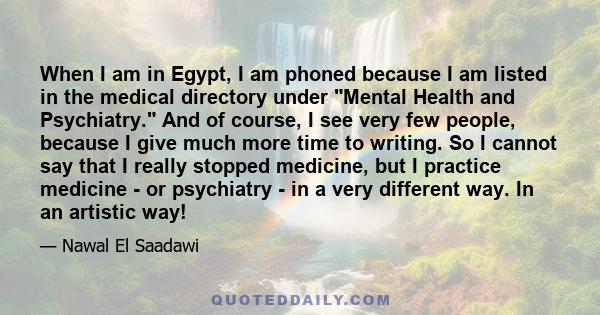 When I am in Egypt, I am phoned because I am listed in the medical directory under "Mental Health and Psychiatry." And of course, I see very few people, because I give much more time to writing. So I cannot say that I really stopped medicine, but I practice medicine - or psychiatry - in a very different way. In an artistic way!

— Nawal El Saadawi

QUOTEDDAILY.COM